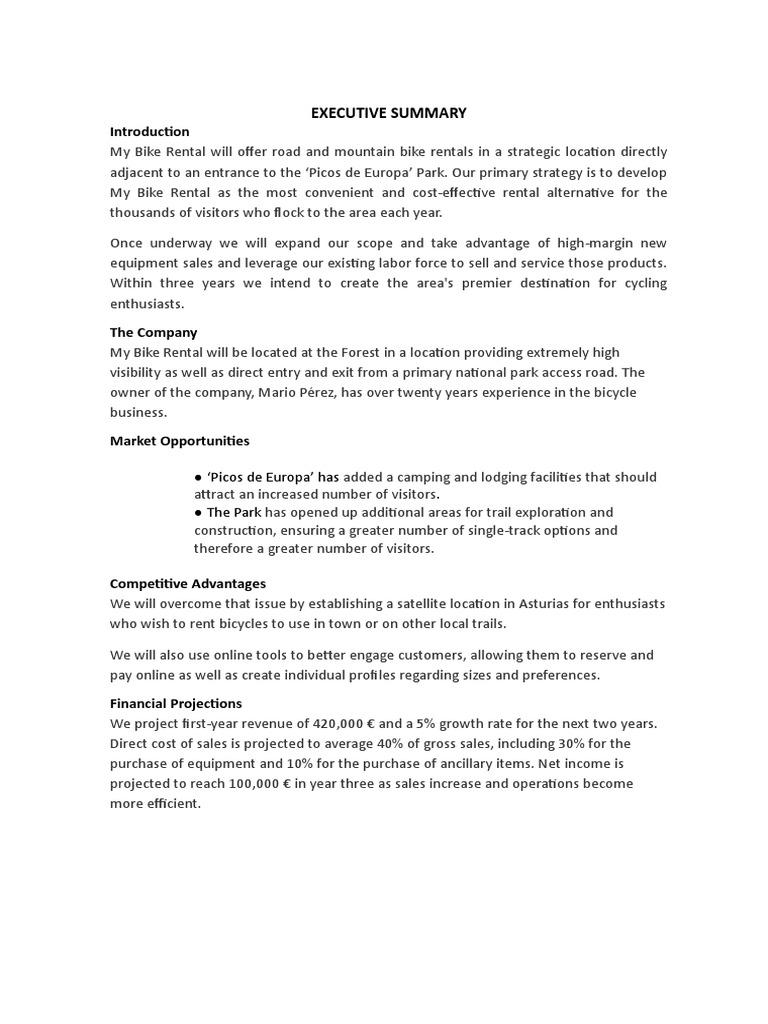 EXECUTIVE SUMMARY

Introduction
My Bike Rental will offer road and mountain bike rentals in a strategic location directly adjacent to an entrance to the 'Picos de Europa' Park. Our primary strategy is to develop My Bike Rental as the most convenient and cost-effective rental alternative for the thousands of visitors who flock to the area each year.

Once underway we will expand our scope and take advantage of high-margin new equipment sales and leverage our existing labor force to sell and service those products. Within three years we intend to create the area's premier destination for cycling enthusiasts.

The Company
My Bike Rental will be located at the Forest in a location providing extremely high visibility as well as direct entry and exit from a primary national park access road. The owner of the company, Mario Pérez, has over twenty years experience in the bicycle business.

Market Opportunities

● 'Picos de Europa' has added a camping and lodging facilities that should attract an increased number of visitors.
● The Park has opened up additional areas for trail exploration and construction, ensuring a greater number of single-track options and therefore a greater number of visitors.

Competitive Advantages
We will overcome that issue by establishing a satellite location in Asturias for enthusiasts who wish to rent bicycles to use in town or on other local trails.

We will also use online tools to better engage customers, allowing them to reserve and pay online as well as create individual profiles regarding sizes and preferences.

Financial Projections
We project first-year revenue of 420,000 € and a 5% growth rate for the next two years. Direct cost of sales is projected to average 40% of gross sales, including 30% for the purchase of equipment and 10% for the purchase of ancillary items. Net income is projected to reach 100,000 € in year three as sales increase and operations become more efficient.